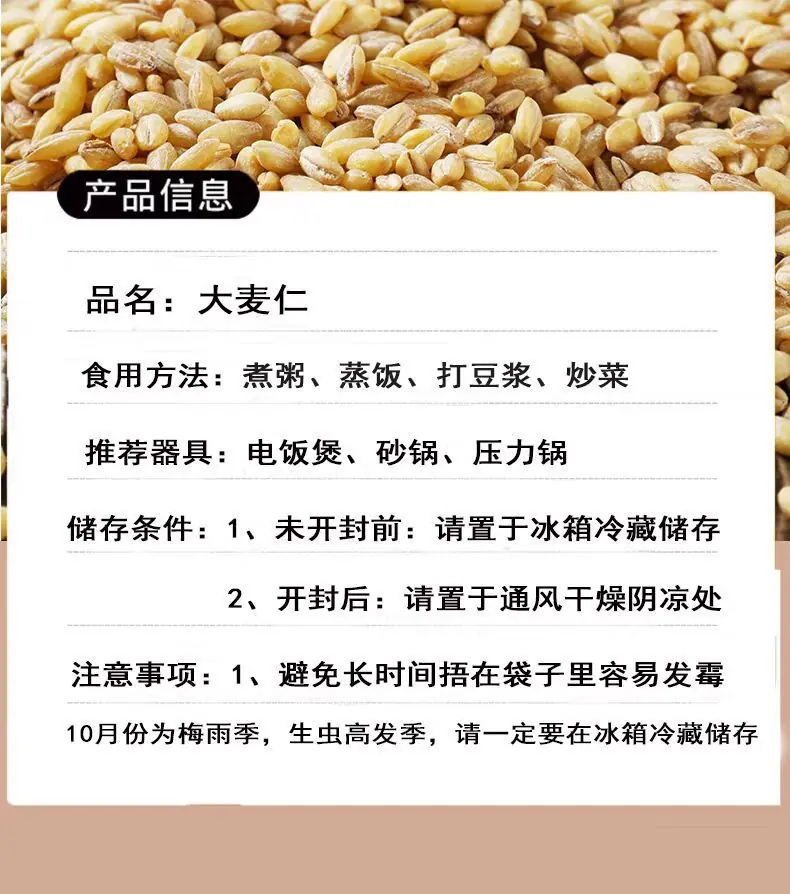 产品信息

品名：大麦仁

食用方法：煮粥、蒸饭、打豆浆、炒菜

推荐器具：电饭煲、砂锅、压力锅

储存条件：1、未开封前：请置于冰箱冷藏储存

2、开封后：请置于通风干燥阴凉处

注意事项：1、避免长时间捂在袋子里容易发霉

10月份为梅雨季，生虫高发季，请一定要在冰箱冷藏储存